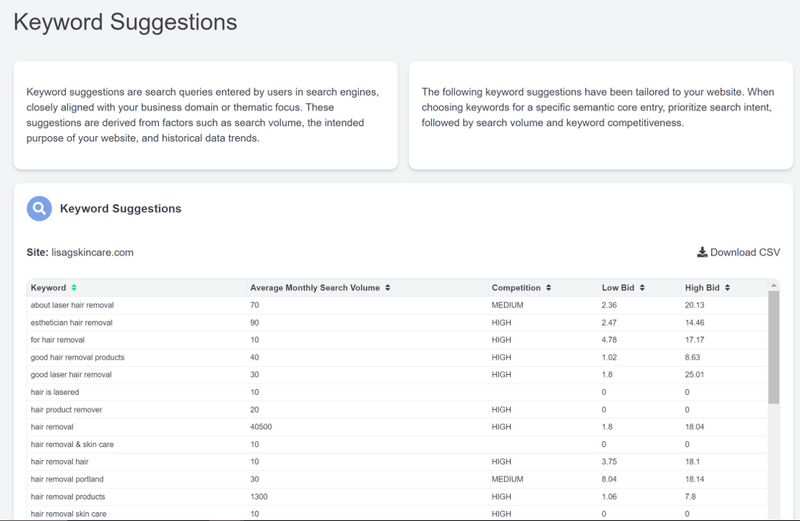 Keyword Suggestions

Keyword suggestions are search queries entered by users in search engines, closely aligned with your business domain or thematic focus. These suggestions are derived from factors such as search volume, the intended purpose of your website, and historical data trends.

The following keyword suggestions have been tailored to your website. When choosing keywords for a specific semantic core entry, prioritize search intent, followed by search volume and keyword competitiveness.

Keyword Suggestions

Site: lisagskincare.com

Download CSV

| Keyword | Average Monthly Search Volume | Competition | Low Bid | High Bid |
|---|---|---|---|---|
| about laser hair removal | 70 | MEDIUM | 2.36 | 20.13 |
| esthetician hair removal | 90 | HIGH | 2.47 | 14.46 |
| for hair removal | 10 | HIGH | 4.78 | 17.17 |
| good hair removal products | 40 | HIGH | 1.02 | 8.63 |
| good laser hair removal | 30 | HIGH | 1.8 | 25.01 |
| hair is lasered | 10 | | 0 | 0 |
| hair product remover | 20 | HIGH | 0 | 0 |
| hair removal | 40500 | HIGH | 1.8 | 18.04 |
| hair removal & skin care | 10 | | 0 | 0 |
| hair removal hair | 10 | HIGH | 3.75 | 18.1 |
| hair removal portland | 30 | MEDIUM | 8.04 | 18.14 |
| hair removal products | 1300 | HIGH | 1.06 | 7.8 |
| hair removal skin care | 10 | HIGH | 0 | 0 |